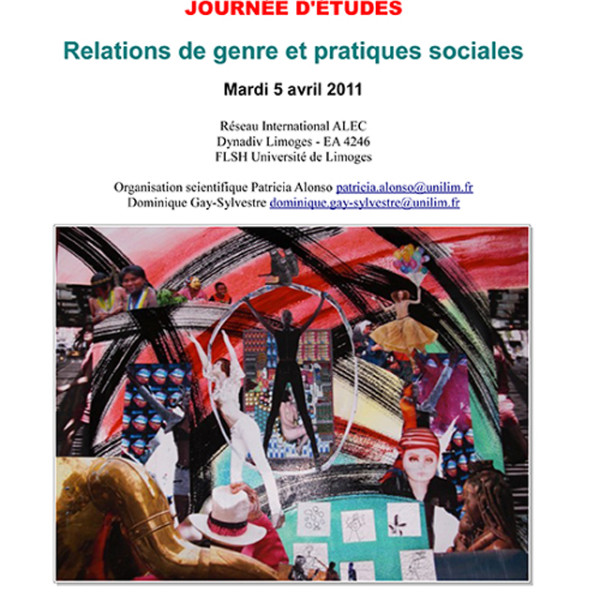 JOURNÉE D'ÉTUDES

Relations de genre et pratiques sociales

Mardi 5 avril 2011

Réseau International ALEC
Dynadiv Limoges - EA 4246
FLSH Université de Limoges

Organisation scientifique Patricia Alonso patricia.alonso@unilim.fr
Dominique Gay-Sylvestre dominique.gay-sylvestre@unilim.fr